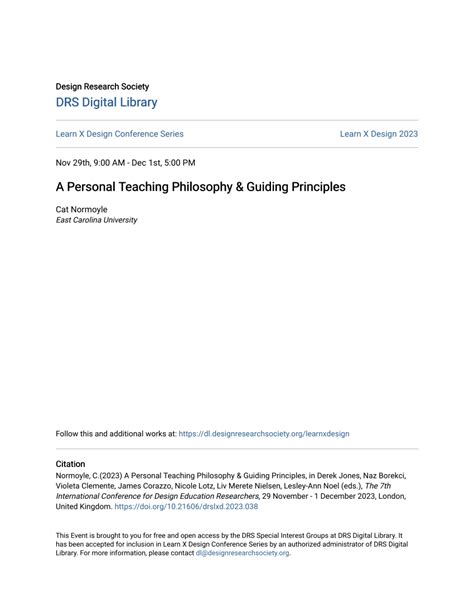 Design Research Society

DRS Digital Library

Learn X Design Conference Series

Learn X Design 2023

Nov 29th, 9:00 AM - Dec 1st, 5:00 PM

A Personal Teaching Philosophy & Guiding Principles

Cat Normoyle
East Carolina University

Follow this and additional works at: https://dl.designresearchsociety.org/learnxdesign

Citation
Normoyle, C.(2023) A Personal Teaching Philosophy & Guiding Principles, in Derek Jones, Naz Borekci, Violeta Clemente, James Corazzo, Nicole Lotz, Liv Merete Nielsen, Lesley-Ann Noel (eds.), The 7th International Conference for Design Education Researchers, 29 November - 1 December 2023, London, United Kingdom. https://doi.org/10.21606/drslxd.2023.038

This Event is brought to you for free and open access by the DRS Special Interest Groups at DRS Digital Library. It has been accepted for inclusion in Learn X Design Conference Series by an authorized administrator of DRS Digital Library. For more information, please contact dl@designresearchsociety.org.